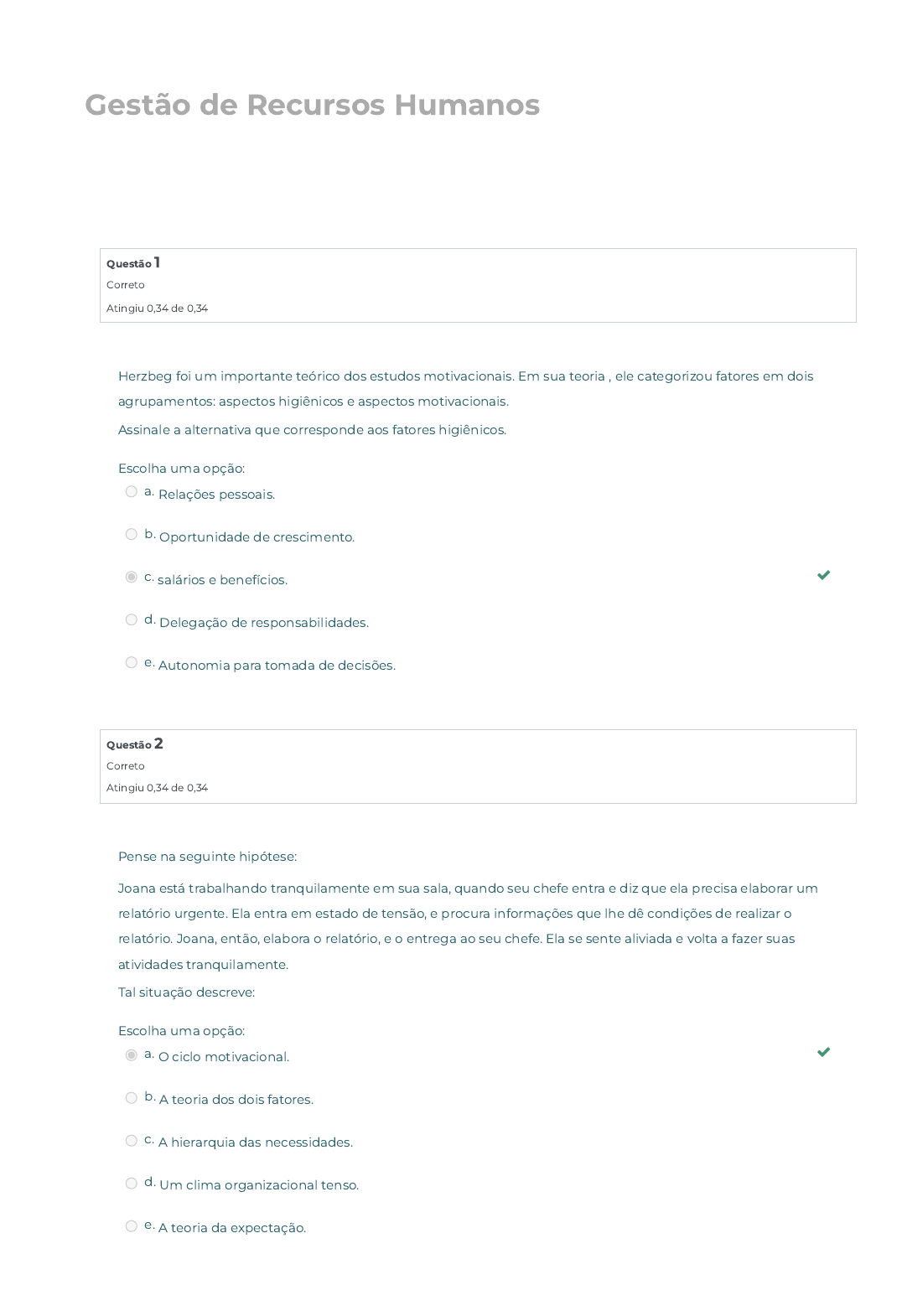 Gestão de Recursos Humanos

Questão 1
Correto
Atingiu 0,34 de 0,34

Herzbeg foi um importante teórico dos estudos motivacionais. Em sua teoria , ele categorizou fatores em dois agrupamentos: aspectos higiênicos e aspectos motivacionais.

Assinale a alternativa que corresponde aos fatores higiênicos.

Escolha uma opção:
a. Relações pessoais.
b. Oportunidade de crescimento.
c. salários e benefícios.
d. Delegação de responsabilidades.
e. Autonomia para tomada de decisões.

Questão 2
Correto
Atingiu 0,34 de 0,34

Pense na seguinte hipótese:

Joana está trabalhando tranquilamente em sua sala, quando seu chefe entra e diz que ela precisa elaborar um relatório urgente. Ela entra em estado de tensão, e procura informações que lhe dê condições de realizar o relatório. Joana, então, elabora o relatório, e o entrega ao seu chefe. Ela se sente aliviada e volta a fazer suas atividades tranquilamente.

Tal situação descreve:

Escolha uma opção:
a. O ciclo motivacional.
b. A teoria dos dois fatores.
c. A hierarquia das necessidades.
d. Um clima organizacional tenso.
e. A teoria da expectação.